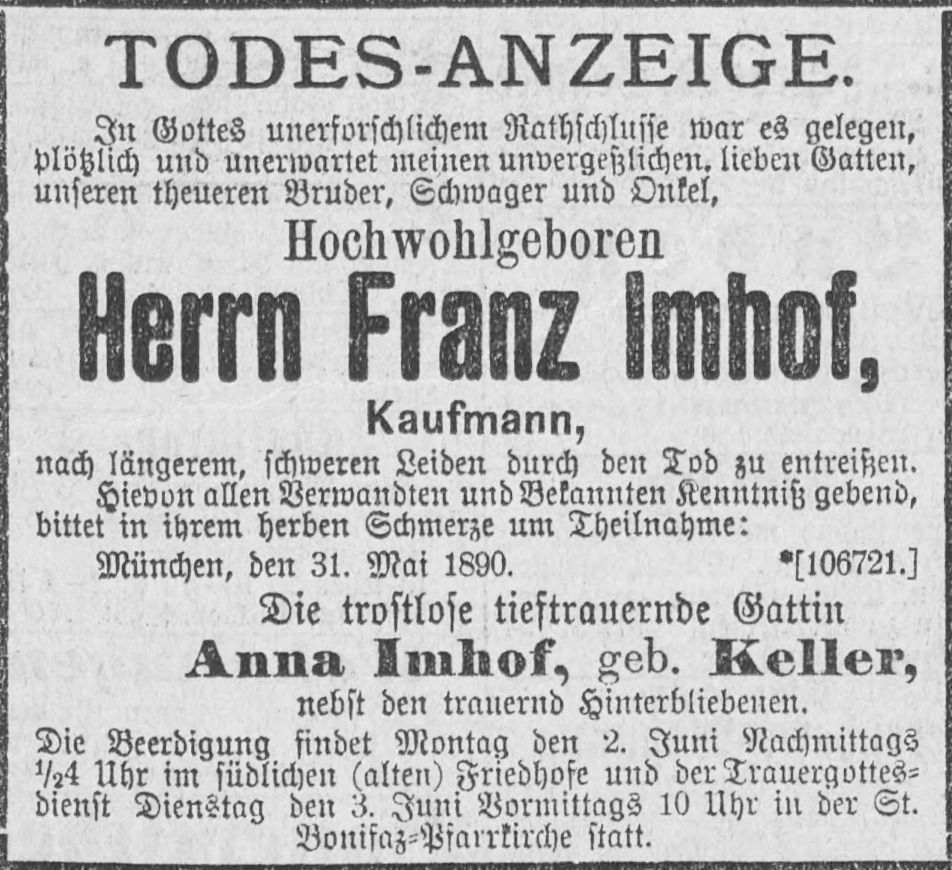 TODES-ANZEIGE.

In Gottes unerforschlichem Rathschlusse war es gelegen, plötzlich und unerwartet meinen unvergeßlichen, lieben Gatten, unseren theueren Bruder, Schwager und Onkel,

Hochwohlgeboren

Herrn Franz Imhof,

Kaufmann,

nach längerem, schweren Leiden durch den Tod zu entreißen. Hievon allen Verwandten und Bekannten Kenntniß gebend, bittet in ihrem herben Schmerze um Theilnahme:

München, den 31. Mai 1890. *[106721.]

Die trostlose tieftrauernde Gattin

Anna Imhof, geb. Keller,

nebst den trauernd Hinterbliebenen.

Die Beerdigung findet Montag den 2. Juni Nachmittags $\frac{1}{2}$4 Uhr im südlichen (alten) Friedhofe und der Trauergottesdienst Dienstag den 3. Juni Vormittags 10 Uhr in der St. Bonifaz-Pfarrkirche statt.